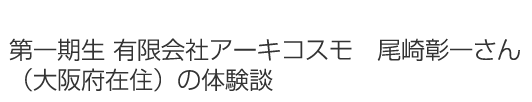 第一期生 有限会社アーキコスモ　尾崎彰一さん（大阪府在住）の体験談